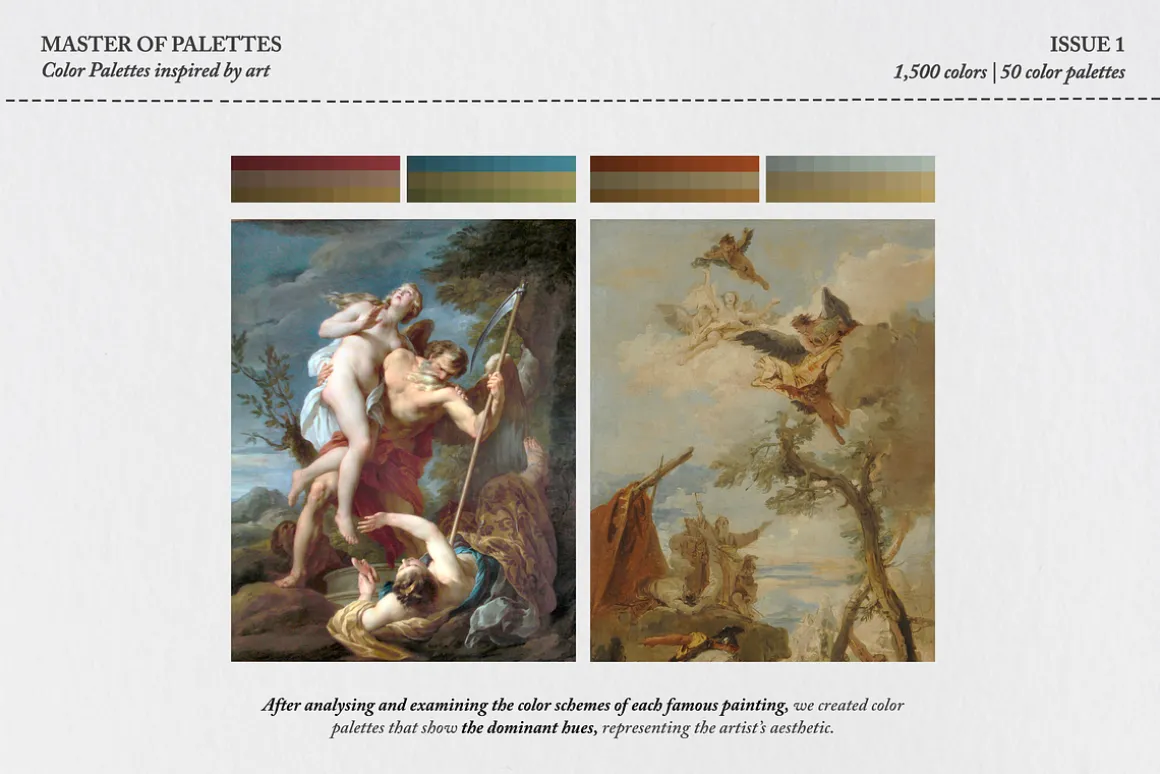 MASTER OF PALETTES
Color Palettes inspired by art

ISSUE 1
1,500 colors | 50 color palettes

After analysing and examining the color schemes of each famous painting, we created color palettes that show the dominant hues, representing the artist's aesthetic.